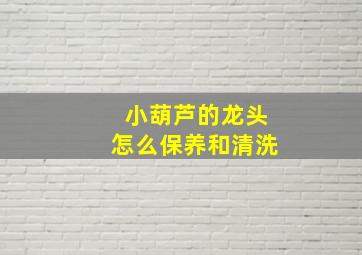 小葫芦的龙头
怎么保养和清洗